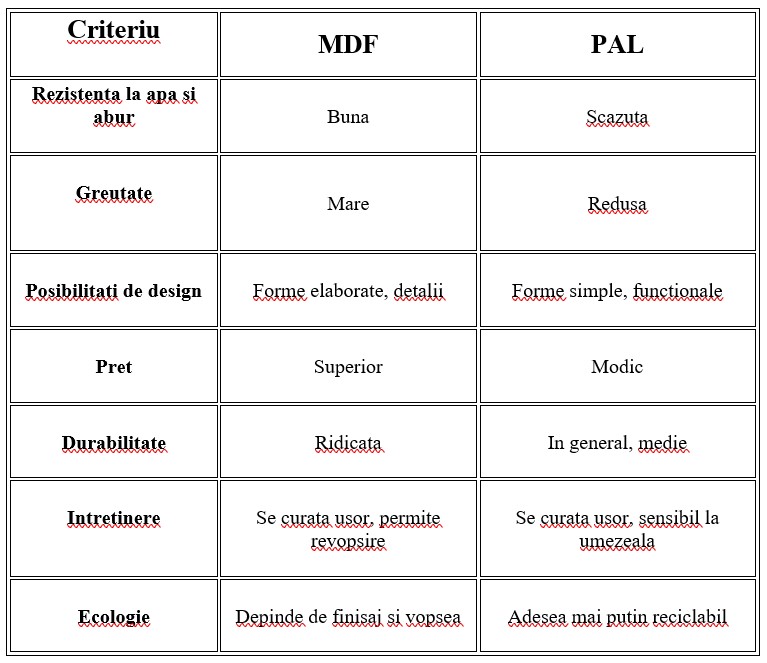 | Criteriu | MDF | PAL |
|---|---|---|
| Rezistenta la apa si abur | Buna | Scazuta |
| Greutate | Mare | Redusa |
| Posibilitati de design | Forme elaborate, detalii | Forme simple, functionale |
| Pret | Superior | Modic |
| Durabilitate | Ridicata | In general, medie |
| Intretinere | Se curata usor, permite revopsire | Se curata usor, sensibil la umezeala |
| Ecologie | Depinde de finisaj si vopsea | Adesea mai putin reciclabil |